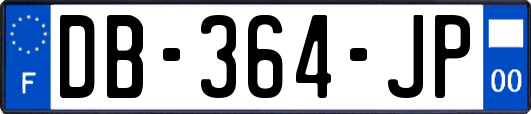 F
DB-364-JP
00